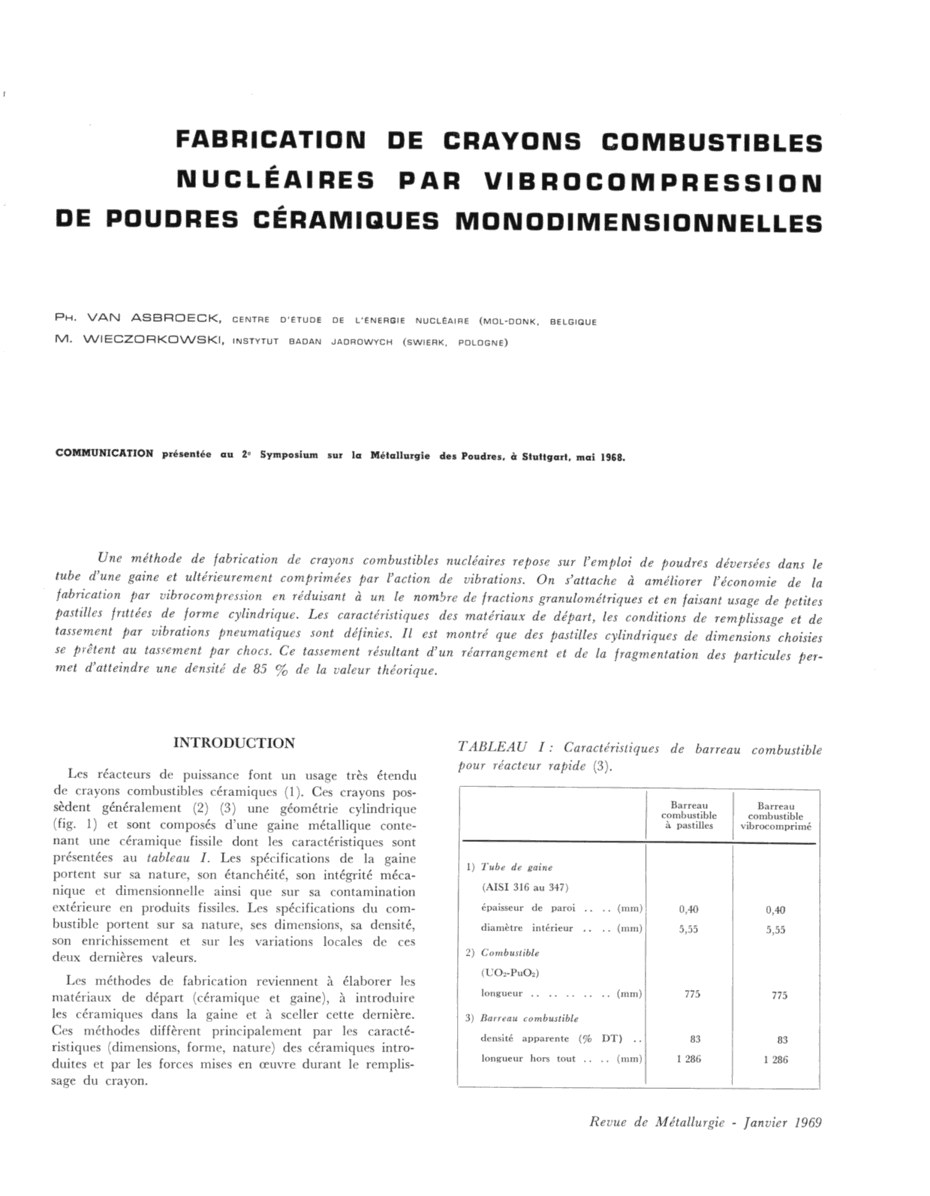 FABRICATION DE CRAYONS COMBUSTIBLES NUCLÉAIRES PAR VIBROCOMPRESSION DE POUDRES CÉRAMIQUES MONODIMENSIONNELLES

PH. VAN ASBROECK, CENTRE D'ÉTUDE DE L'ÉNERGIE NUCLÉAIRE (MOL-DONK, BELGIQUE
M. WIECZORKOWSKI, INSTYTUT BADAN JADROWYCH (SWIERK, POLOGNE)

COMMUNICATION présentée au 2e Symposium sur la Métallurgie des Poudres, à Stuttgart, mai 1968.

Une méthode de fabrication de crayons combustibles nucléaires repose sur l'emploi de poudres déversées dans le tube d'une gaine et ultérieurement comprimées par l'action de vibrations. On s'attache à améliorer l'économie de la fabrication par vibrocompression en réduisant à un le nombre de fractions granulométriques et en faisant usage de petites pastilles frittées de forme cylindrique. Les caractéristiques des matériaux de départ, les conditions de remplissage et de tassement par vibrations pneumatiques sont définies. Il est montré que des pastilles cylindriques de dimensions choisies se prêtent au tassement par chocs. Ce tassement résultant d'un réarrangement et de la fragmentation des particules permet d'atteindre une densité de 85 % de la valeur théorique.

INTRODUCTION

Les réacteurs de puissance font un usage très étendu de crayons combustibles céramiques (1). Ces crayons possèdent généralement (2) (3) une géométrie cylindrique (fig. 1) et sont composés d'une gaine métallique contenant une céramique fissile dont les caractéristiques sont présentées au tableau I. Les spécifications de la gaine portent sur sa nature, son étanchéité, son intégrité mécanique et dimensionnelle ainsi que sur sa contamination extérieure en produits fissiles. Les spécifications du combustible portent sur sa nature, ses dimensions, sa densité, son enrichissement et sur les variations locales de ces deux dernières valeurs.

Les méthodes de fabrication reviennent à élaborer les matériaux de départ (céramique et gaine), à introduire les céramiques dans la gaine et à sceller cette dernière. Ces méthodes diffèrent principalement par les caractéristiques (dimensions, forme, nature) des céramiques introduites et par les forces mises en œuvre durant le remplissage du crayon.

TABLEAU I : Caractéristiques de barreau combustible pour réacteur rapide (3).

| | Barreau combustible à pastilles | Barreau combustible vibrocomprimé |
|---|---|---|
| 1) Tube de gaine | | |
| (AISI 316 au 347) | | |
| épaisseur de paroi .. .. (mm) | 0,40 | 0,40 |
| diamètre intérieur .. .. (mm) | 5,55 | 5,55 |
| 2) Combustible | | |
| ($UO_2$-$PuO_2$) | | |
| longueur .. .. .. .. .. (mm) | 775 | 775 |
| 3) Barreau combustible | | |
| densité apparente (% DT) .. | 83 | 83 |
| longueur hors tout .. .. (mm) | 1 286 | 1 286 |

Revue de Métallurgie - Janvier 1969